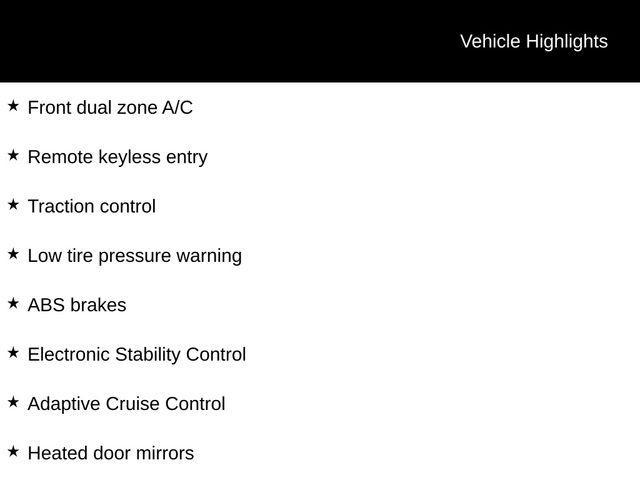 Vehicle Highlights

★ Front dual zone A/C

★ Remote keyless entry

★ Traction control

★ Low tire pressure warning

★ ABS brakes

★ Electronic Stability Control

★ Adaptive Cruise Control

★ Heated door mirrors